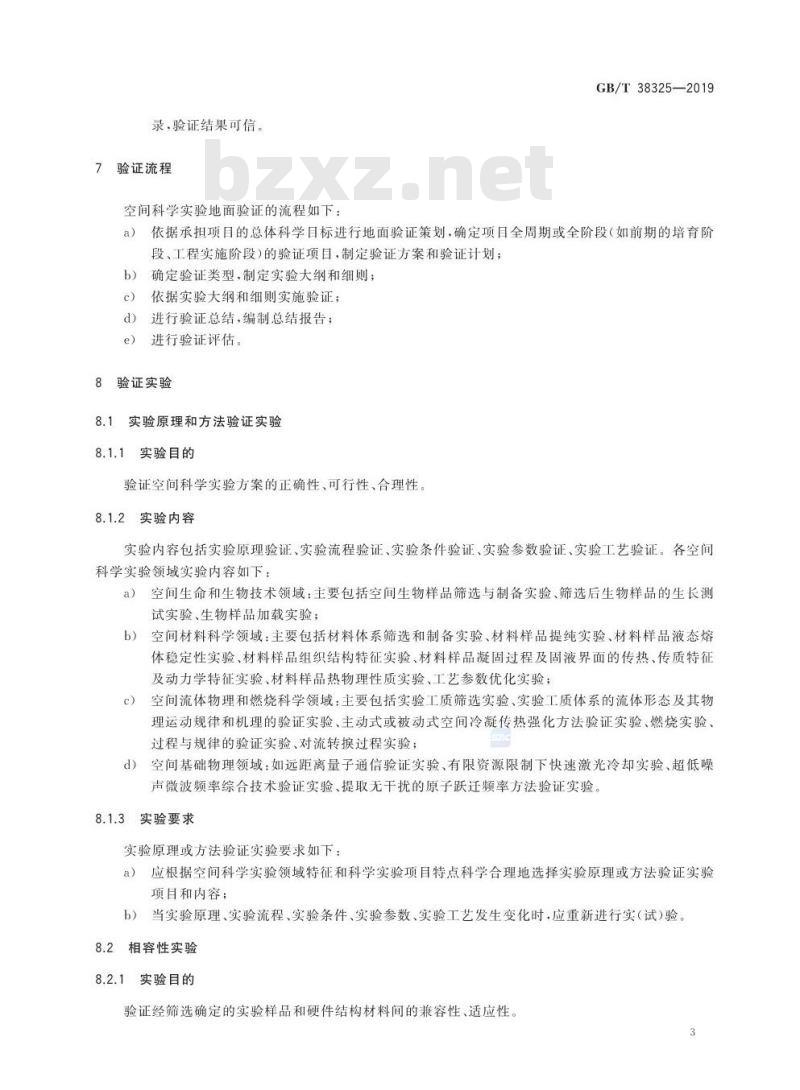 GB/T 38325—2019

录,验证结果可信。

bzxz.net

7 验证流程

空间科学实验地面验证的流程如下:

a) 依据承担项目的总体科学目标进行地面验证策划,确定项目全周期或全阶段(如前期的培育阶段、工程实施阶段)的验证项目,制定验证方案和验证计划;

b) 确定验证类型,制定实验大纲和细则;

c) 依据实验大纲和细则实施验证;

d) 进行验证总结,编制总结报告;

e) 进行验证评估。

8 验证实验

8.1 实验原理和方法验证实验

8.1.1 实验目的

验证空间科学实验方案的正确性、可行性、合理性。

8.1.2 实验内容

实验内容包括实验原理验证、实验流程验证、实验条件验证、实验参数验证、实验工艺验证。各空间科学实验领域实验内容如下:

a) 空间生命和生物技术领域:主要包括空间生物样品筛选与制备实验、筛选后生物样品的生长测试实验、生物样品加载实验;

b) 空间材料科学领域:主要包括材料体系筛选和制备实验、材料样品提纯实验、材料样品液态熔体稳定性实验、材料样品组织结构特征实验、材料样品凝固过程及固液界面的传热、传质特征及动力学特征实验、材料样品热物理性质实验、工艺参数优化实验;

c) 空间流体物理和燃烧科学领域:主要包括实验工质筛选实验、实验工质体系的流体形态及其物理运动规律和机理的验证实验、主动式或被动式空间冷凝传热强化方法验证实验、燃烧实验、过程与规律的验证实验、对流转捩过程实验;

d) 空间基础物理领域:如远距离量子通信验证实验、有限资源限制下快速激光冷却实验、超低噪声微波频率综合技术验证实验、提取无干扰的原子跃迁频率方法验证实验。

8.1.3 实验要求

实验原理或方法验证实验要求如下:

a) 应根据空间科学实验领域特征和科学实验项目特点科学合理地选择实验原理或方法验证实验项目和内容;

b) 当实验原理、实验流程、实验条件、实验参数、实验工艺发生变化时,应重新进行实(试)验。

8.2 相容性实验

8.2.1 实验目的

验证经筛选确定的实验样品和硬件结构材料间的兼容性、适应性。

3